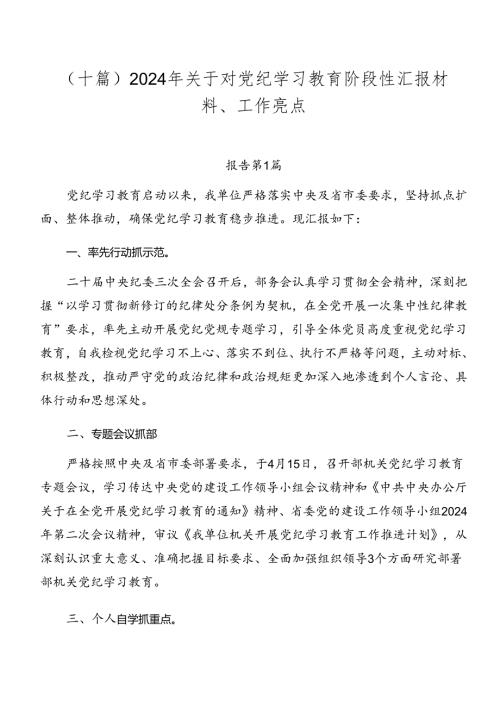 （十篇）2024年关于对党纪学习教育阶段性汇报材料、工作亮点

报告第1篇

党纪学习教育启动以来，我单位严格落实中央及省市委要求，坚持抓点扩面、整体推动，确保党纪学习教育稳步推进。现汇报如下：

一、率先行动抓示范。

二十届中央纪委三次全会召开后，部务会认真学习贯彻全会精神，深刻把握“以学习贯彻新修订的纪律处分条例为契机，在全党开展一次集中性纪律教育”要求，率先主动开展党纪党规专题学习，引导全体党员高度重视党纪学习教育，自我检视党纪学习不上心、落实不到位、执行不严格等问题，主动对标、积极整改，推动严守党的政治纪律和政治规矩更加深入地渗透到个人言论、具体行动和思想深处。

二、专题会议抓部

严格按照中央及省市委部署要求，于4月15日，召开部机关党纪学习教育专题会议，学习传达中央党的建设工作领导小组会议精神和《中共中央办公厅关于在全党开展党纪学习教育的通知》精神、省委党的建设工作领导小组2024年第二次会议精神，审议《我单位机关开展党纪学习教育工作推进计划》，从深刻认识重大意义、准确把握目标要求、全面加强组织领导3个方面研究部署部机关党纪学习教育。

三、个人自学抓重点。